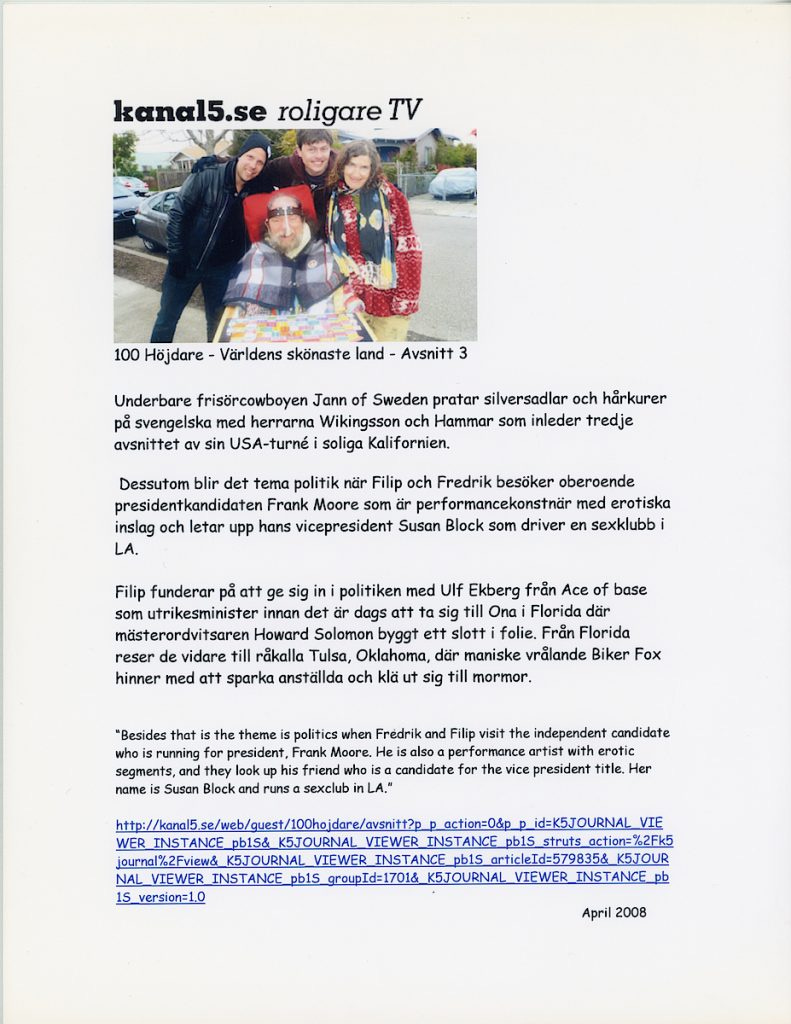 kanal5.se roligare TV

100 Höjdare - Världens skönaste land - Avsnitt 3

Underbare frisörcowboyen Jann of Sweden pratar silversadlar och hårkurer på svengelska med herrarna Wikingsson och Hammar som inleder tredje avsnittet av sin USA-turné i soliga Kalifornien.

Dessutom blir det tema politik när Filip och Fredrik besöker oberoende presidentkandidaten Frank Moore som är performancekonstnär med erotiska inslag och letar upp hans vicepresident Susan Block som driver en sexklubb i LA.

Filip funderar på att ge sig in i politiken med Ulf Ekberg från Ace of base som utrikesminister innan det är dags att ta sig till Ona i Florida där mästerordvitsaren Howard Solomon byggt ett slott i folie. Från Florida reser de vidare till råkalla Tulsa, Oklahoma, där maniske vrålande Biker Fox hinner med att sparka anställda och klä ut sig till mormor.

"Besides that is the theme is politics when Fredrik and Filip visit the independent candidate who is running for president, Frank Moore. He is also a performance artist with erotic segments, and they look up his friend who is a candidate for the vice president title. Her name is Susan Block and runs a sexclub in LA."

http://kanal5.se/web/guest/100hojdare/avsnitt?p_p_action=0&p_p_id=K5JOURNAL_VIEWER_INSTANCE_pb1S&_K5JOURNAL_VIEWER_INSTANCE_pb1S_struts_action=%2Fk5journal%2Fview&_K5JOURNAL_VIEWER_INSTANCE_pb1S_articleId=579835&_K5JOURNAL_VIEWER_INSTANCE_pb1S_groupId=1701&_K5JOURNAL_VIEWER_INSTANCE_pb1S_version=1.0

April 2008